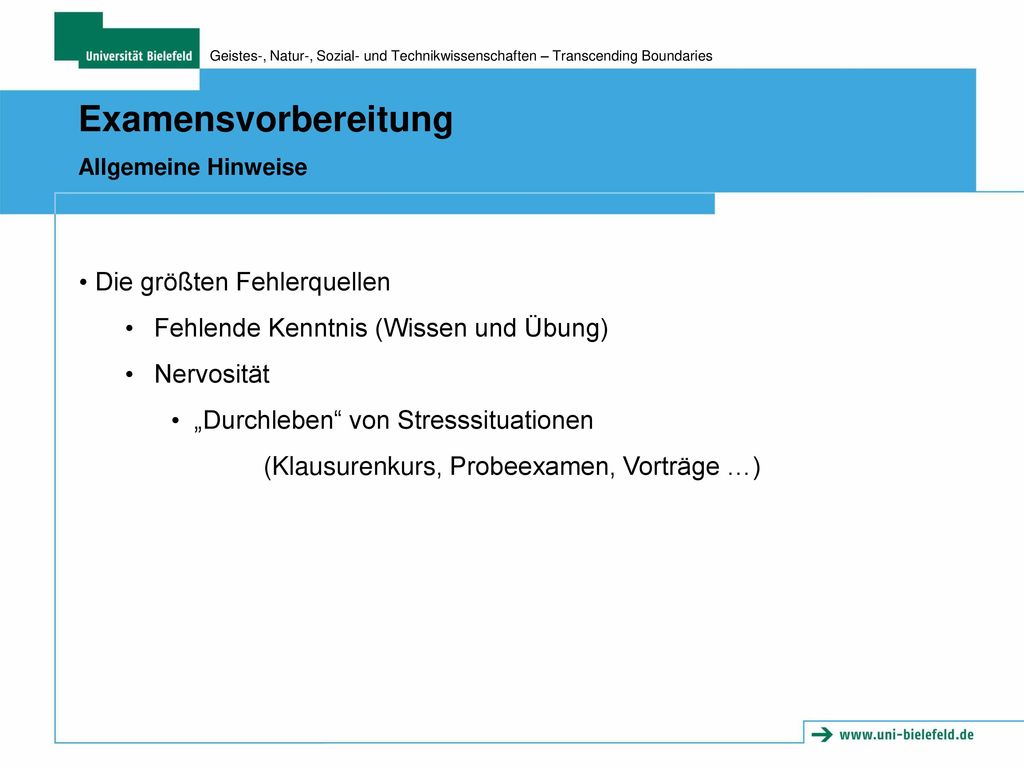 Universität Bielefeld

Geistes-, Natur-, Sozial- und Technikwissenschaften – Transcending Boundaries

Examensvorbereitung

Allgemeine Hinweise

• Die größten Fehlerquellen

• Fehlende Kenntnis (Wissen und Übung)

• Nervosität

• „Durchleben“ von Stresssituationen (Klausurenkurs, Probeexamen, Vorträge …)

www.uni-bielefeld.de